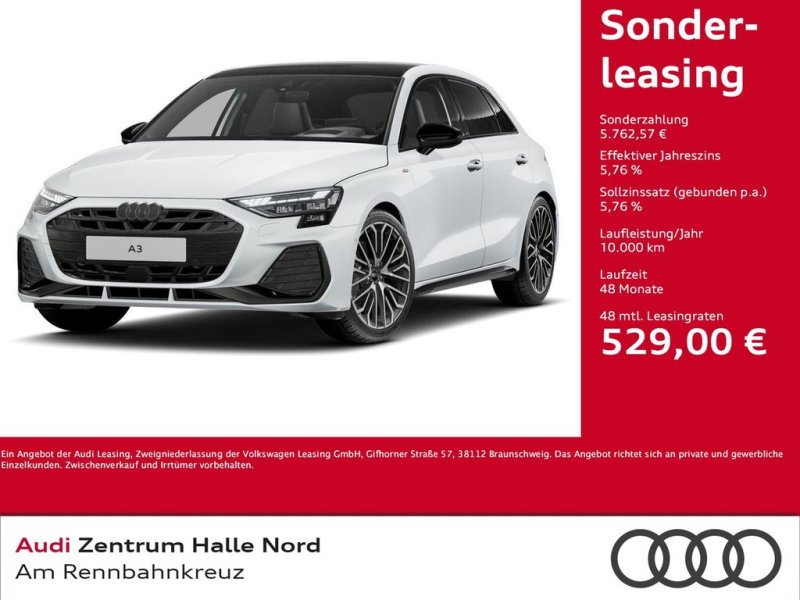 A3

Sonderleasing

Sonderzahlung
5.762,57 €

Effektiver Jahreszins
5,76 %

Sollzinssatz (gebunden p.a.)
5,76 %

Laufleistung/Jahr
10.000 km

Laufzeit
48 Monate

48 mtl. Leasingraten
529,00 €

Ein Angebot der Audi Leasing, Zweigniederlassung der Volkswagen Leasing GmbH, Gifhorner Straße 57, 38112 Braunschweig. Das Angebot richtet sich an private und gewerbliche Einzelkunden. Zwischenverkauf und Irrtümer vorbehalten.

Audi Zentrum Halle Nord
Am Rennbahnkreuz